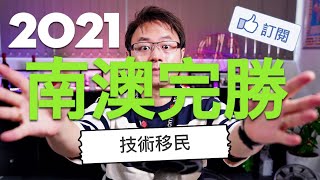 2021

訂閱

南澳完勝

技術移民